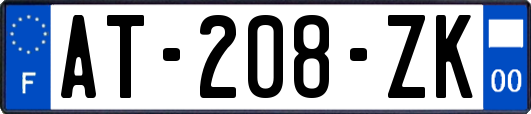 F
AT-208-ZK
00